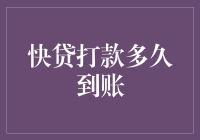 快贷打款多久到账